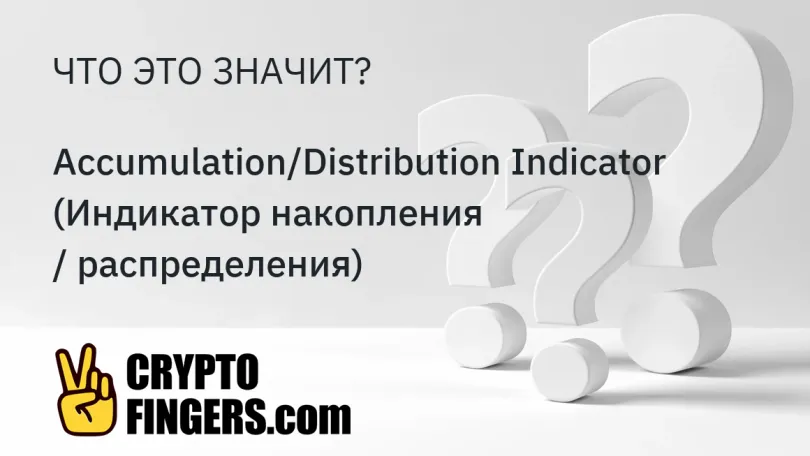 ЧТО ЭТО ЗНАЧИТ?

Accumulation/Distribution Indicator (Индикатор накопления / распределения)

CRYPTO FINGERS.com